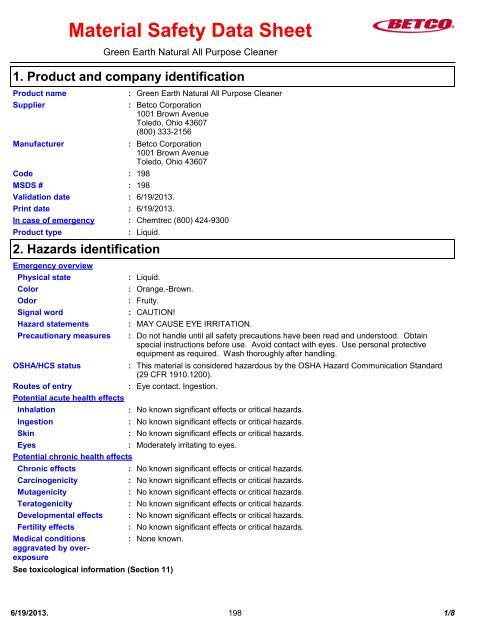 Material Safety Data Sheet

BETCO

Green Earth Natural All Purpose Cleaner

1. Product and company identification

Product name : Green Earth Natural All Purpose Cleaner

Supplier : Betco Corporation
1001 Brown Avenue
Toledo, Ohio 43607
(800) 333-2156

Manufacturer : Betco Corporation
1001 Brown Avenue
Toledo, Ohio 43607

Code : 198

MSDS # : 198

Validation date : 6/19/2013.

Print date : 6/19/2013.

In case of emergency : Chemtrec (800) 424-9300

Product type : Liquid.

2. Hazards identification

Emergency overview

Physical state : Liquid.

Color : Orange.-Brown.

Odor : Fruity.

Signal word : CAUTION!

Hazard statements : MAY CAUSE EYE IRRITATION.

Precautionary measures : Do not handle until all safety precautions have been read and understood. Obtain special instructions before use. Avoid contact with eyes. Use personal protective equipment as required. Wash thoroughly after handling.

OSHA/HCS status : This material is considered hazardous by the OSHA Hazard Communication Standard (29 CFR 1910.1200).

Routes of entry : Eye contact. Ingestion.

Potential acute health effects

Inhalation : No known significant effects or critical hazards.

Ingestion : No known significant effects or critical hazards.

Skin : No known significant effects or critical hazards.

Eyes : Moderately irritating to eyes.

Potential chronic health effects

Chronic effects : No known significant effects or critical hazards.

Carcinogenicity : No known significant effects or critical hazards.

Mutagenicity : No known significant effects or critical hazards.

Teratogenicity : No known significant effects or critical hazards.

Developmental effects : No known significant effects or critical hazards.

Fertility effects : No known significant effects or critical hazards.

Medical conditions aggravated by over-exposure : None known.

See toxicological information (Section 11)

6/19/2013. 198 1/8